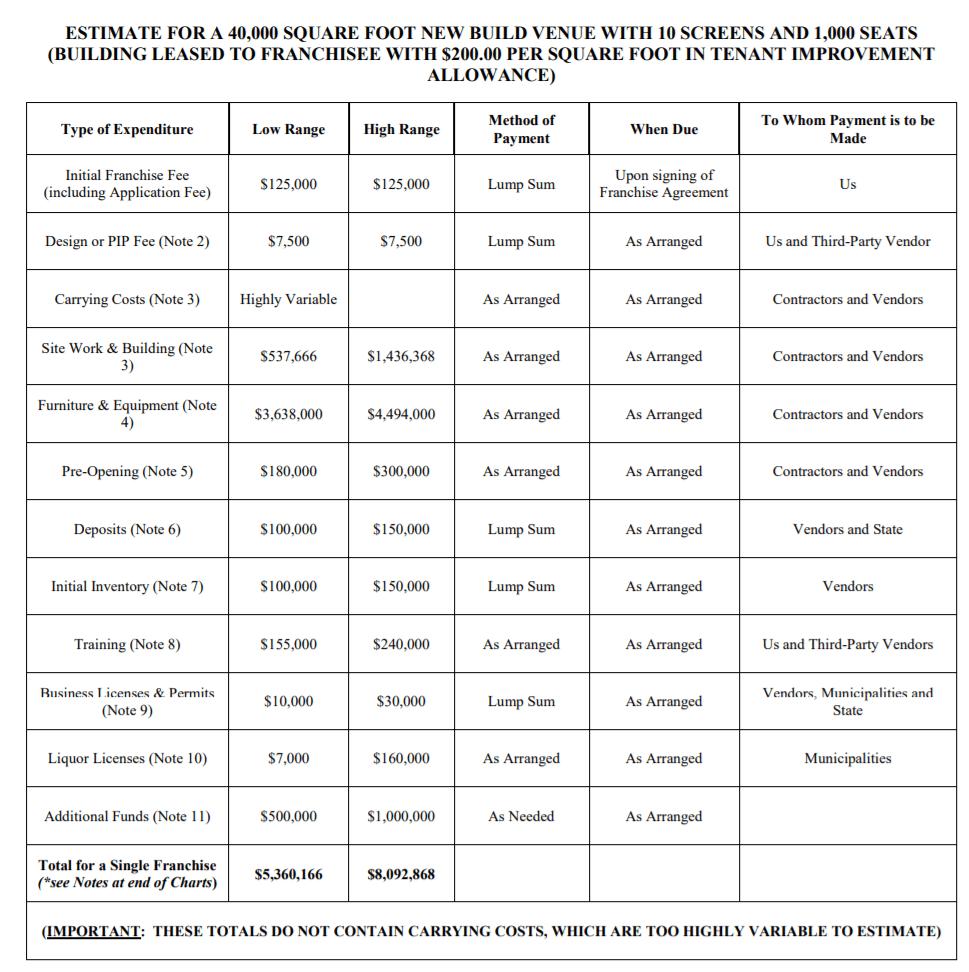 ESTIMATE FOR A 40,000 SQUARE FOOT NEW BUILD VENUE WITH 10 SCREENS AND 1,000 SEATS (BUILDING LEASED TO FRANCHISEE WITH $200.00 PER SQUARE FOOT IN TENANT IMPROVEMENT ALLOWANCE)

| Type of Expenditure | Low Range | High Range | Method of Payment | When Due | To Whom Payment is to be Made |
|---|---|---|---|---|---|
| Initial Franchise Fee (including Application Fee) | $125,000 | $125,000 | Lump Sum | Upon signing of Franchise Agreement | Us |
| Design or PIP Fee (Note 2) | $7,500 | $7,500 | Lump Sum | As Arranged | Us and Third-Party Vendor |
| Carrying Costs (Note 3) | Highly Variable | | As Arranged | As Arranged | Contractors and Vendors |
| Site Work & Building (Note 3) | $537,666 | $1,436,368 | As Arranged | As Arranged | Contractors and Vendors |
| Furniture & Equipment (Note 4) | $3,638,000 | $4,494,000 | As Arranged | As Arranged | Contractors and Vendors |
| Pre-Opening (Note 5) | $180,000 | $300,000 | As Arranged | As Arranged | Contractors and Vendors |
| Deposits (Note 6) | $100,000 | $150,000 | Lump Sum | As Arranged | Vendors and State |
| Initial Inventory (Note 7) | $100,000 | $150,000 | Lump Sum | As Arranged | Vendors |
| Training (Note 8) | $155,000 | $240,000 | As Arranged | As Arranged | Us and Third-Party Vendors |
| Business Licenses & Permits (Note 9) | $10,000 | $30,000 | Lump Sum | As Arranged | Vendors, Municipalities and State |
| Liquor Licenses (Note 10) | $7,000 | $160,000 | As Arranged | As Arranged | Municipalities |
| Additional Funds (Note 11) | $500,000 | $1,000,000 | As Needed | As Arranged | |
| Total for a Single Franchise (*see Notes at end of Charts) | $5,360,166 | $8,092,868 | | | |

(IMPORTANT: THESE TOTALS DO NOT CONTAIN CARRYING COSTS, WHICH ARE TOO HIGHLY VARIABLE TO ESTIMATE)